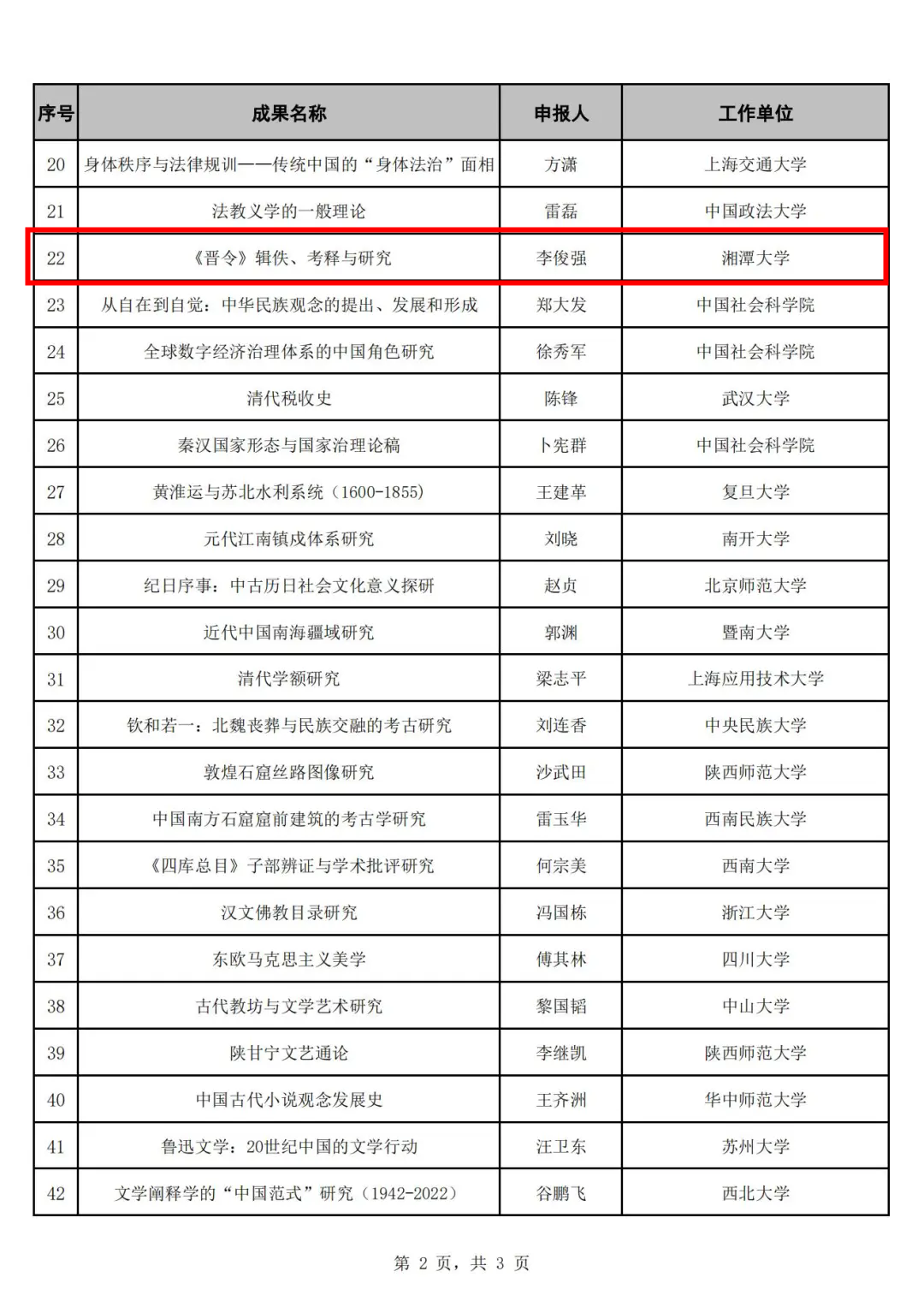 | 序号 | 成果名称 | 申报人 | 工作单位 |
|---|---|---|---|
| 20 | 身体秩序与法律规训——传统中国的“身体法治”面相 | 方潇 | 上海交通大学 |
| 21 | 法教义学的一般理论 | 雷磊 | 中国政法大学 |
| 22 | 《晋令》辑佚、考释与研究 | 李俊强 | 湘潭大学 |
| 23 | 从自在到自觉：中华民族观念的提出、发展和形成 | 郑大发 | 中国社会科学院 |
| 24 | 全球数字经济治理体系的中国角色研究 | 徐秀军 | 中国社会科学院 |
| 25 | 清代税收史 | 陈锋 | 武汉大学 |
| 26 | 秦汉国家形态与国家治理论稿 | 卜宪群 | 中国社会科学院 |
| 27 | 黄淮运与苏北水利系统（1600-1855） | 王建革 | 复旦大学 |
| 28 | 元代江南镇戍体系研究 | 刘晓 | 南开大学 |
| 29 | 纪日序事：中古历日社会文化意义探研 | 赵贞 | 北京师范大学 |
| 30 | 近代中国南海疆域研究 | 郭渊 | 暨南大学 |
| 31 | 清代学额研究 | 梁志平 | 上海应用技术大学 |
| 32 | 钦和若一：北魏丧葬与民族交融的考古研究 | 刘连香 | 中央民族大学 |
| 33 | 敦煌石窟丝路图像研究 | 沙武田 | 陕西师范大学 |
| 34 | 中国南方石窟窟前建筑的考古学研究 | 雷玉华 | 西南民族大学 |
| 35 | 《四库总目》子部辨证与学术批评研究 | 何宗美 | 西南大学 |
| 36 | 汉文佛教目录研究 | 冯国栋 | 浙江大学 |
| 37 | 东欧马克思主义美学 | 傅其林 | 四川大学 |
| 38 | 古代教坊与文学艺术研究 | 黎国韬 | 中山大学 |
| 39 | 陕甘宁文艺通论 | 李继凯 | 陕西师范大学 |
| 40 | 中国古代小说观念发展史 | 王齐洲 | 华中师范大学 |
| 41 | 鲁迅文学：20世纪中国的文学行动 | 汪卫东 | 苏州大学 |
| 42 | 文学阐释学的“中国范式”研究（1942-2022） | 谷鹏飞 | 西北大学 |

第 2 页，共 3 页